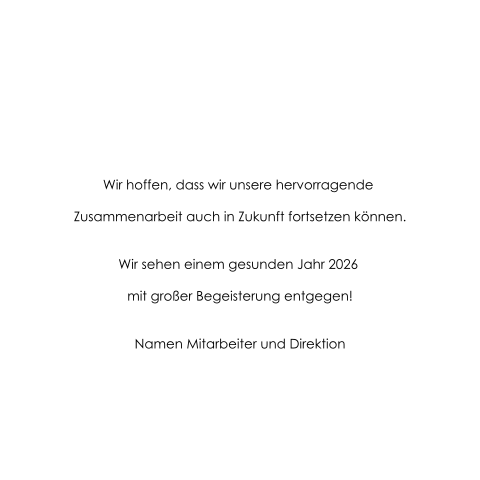 Wir hoffen, dass wir unsere hervorragende Zusammenarbeit auch in Zukunft fortsetzen können.

Wir sehen einem gesunden Jahr 2026 mit großer Begeisterung entgegen!

Namen Mitarbeiter und Direktion